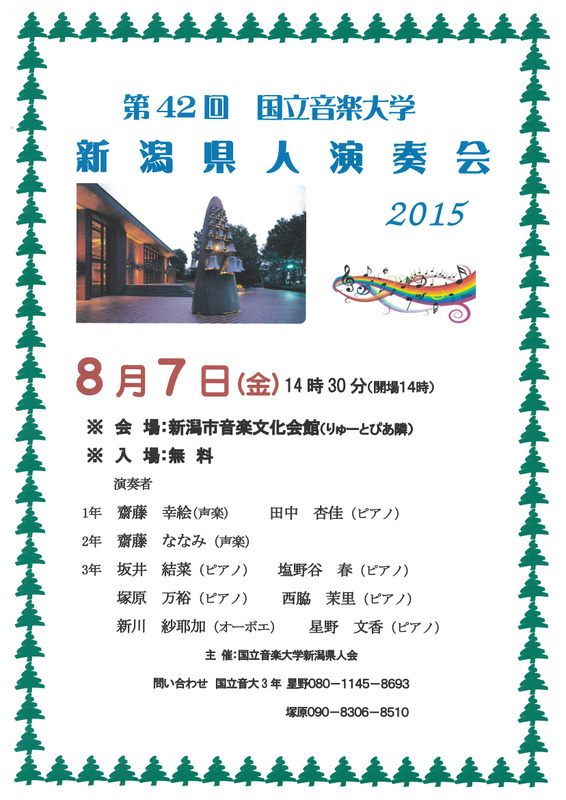 第42回　国立音楽大学
新潟県人演奏会

2015

8月7日(金) 14時30分(開場14時)

※ 会　場:新潟市音楽文化会館(りゅーとぴあ隣)
※ 入　場:無　料

演奏者

1年　齋藤　幸絵(声楽)　　田中　杏佳(ピアノ)
2年　齋藤　ななみ(声楽)
3年　坂井　結菜(ピアノ)　　塩野谷　春(ピアノ)
塚原　万裕(ピアノ)　　西脇　茉里(ピアノ)
新川　紗耶加(オーボエ)　　星野　文香(ピアノ)

主 催:国立音楽大学新潟県人会

問い合わせ　国立音大3年 星野080－1145－8693
塚原090－8306－8510